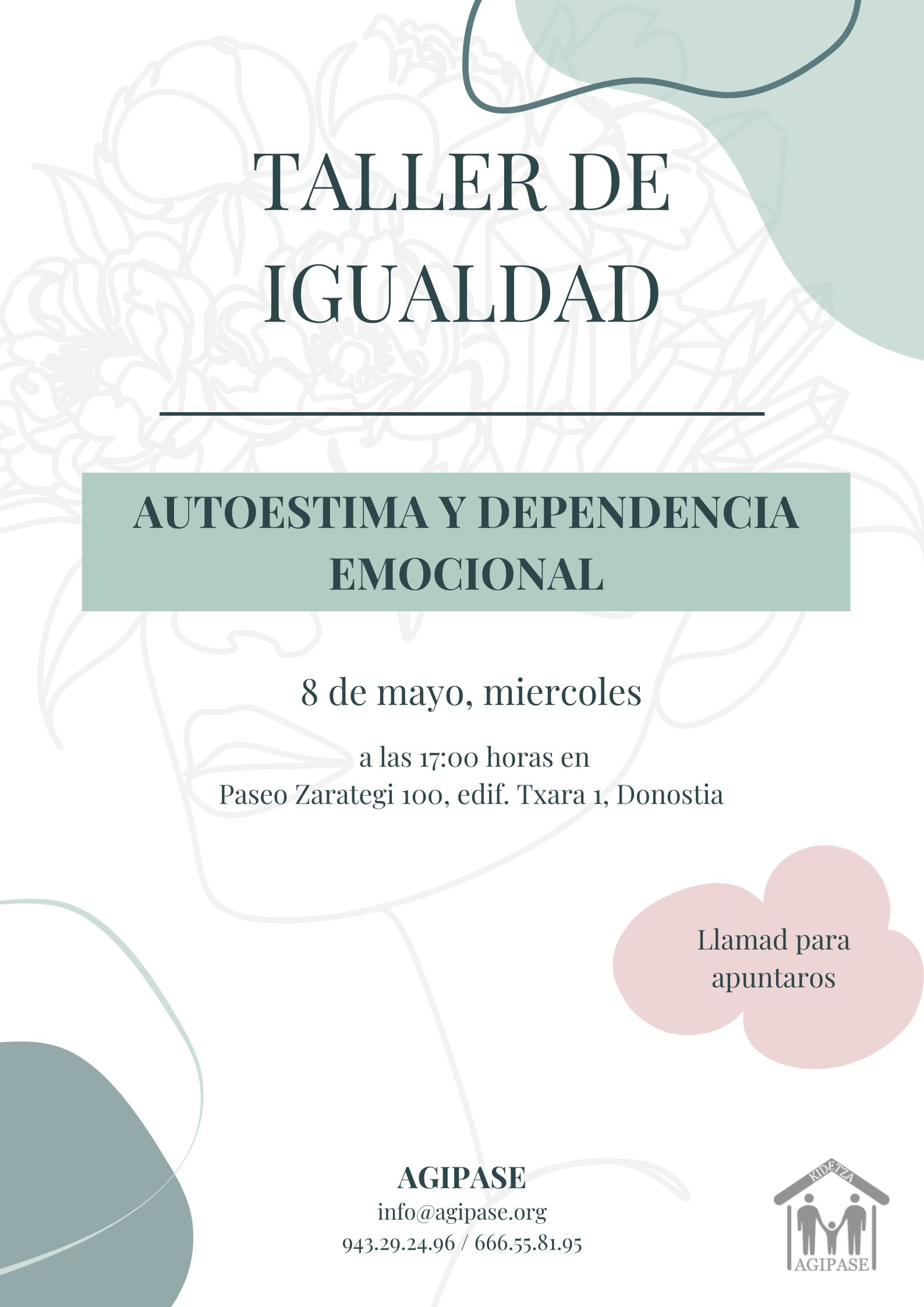 TALLER DE IGUALDAD

AUTOESTIMA Y DEPENDENCIA EMOCIONAL

8 de mayo, miercoles

a las 17:00 horas en
Paseo Zarategi 100, edif. Txara 1, Donostia

Llamad para apuntaros

AGIPASE
info@agipase.org
943.29.24.96 / 666.55.81.95

KIDETZA
AGIPASE